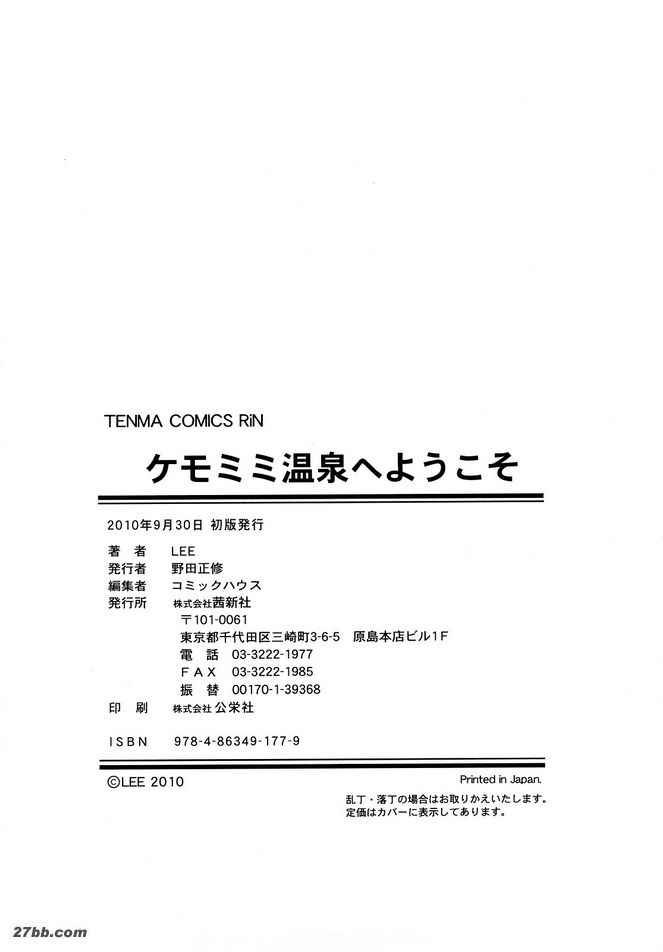 TENMA COMICS RiN

ケモミミ温泉へようこそ

2010年9月30日 初版発行

著者 LEE
発行者 野田正修
編集者 コミックハウス
発行所 株式会社茜新社
〒101-0061
東京都千代田区三崎町3-6-5 原島本店ビル1F
電話 03-3222-1977
FAX 03-3222-1985
振替 00170-1-39368
印刷 株式会社公栄社

ISBN 978-4-86349-177-9

©LEE 2010

Printed in Japan.

乱丁・落丁の場合はお取りかえいたします。
定価はカバーに表示してあります。

27bb.com